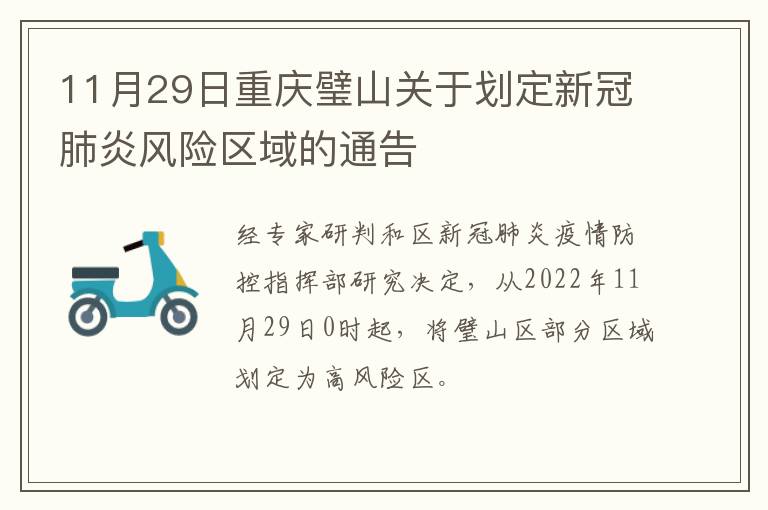 11月29日重庆璧山关于划定新冠肺炎风险区域的通告

经专家研判和区新冠肺炎疫情防控指挥部研究决定，从2022年11月29日0时起，将璧山区部分区域划定为高风险区。